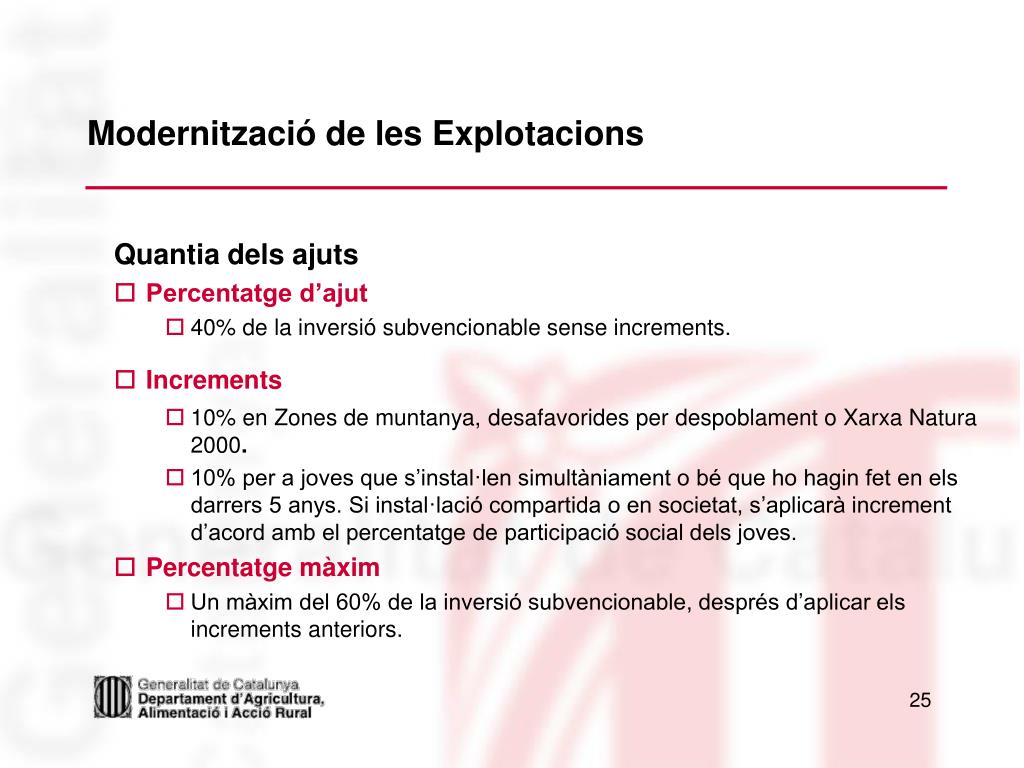 Modernització de les Explotacions

Quantia dels ajuts

Percentatge d’ajut

40% de la inversió subvencionable sense increments.

Increments

10% en Zones de muntanya, desafavorides per despoblament o Xarxa Natura 2000.

10% per a joves que s’instal·len simultàniament o bé que ho hagin fet en els darrers 5 anys. Si instal·lació compartida o en societat, s’aplicarà increment d’acord amb el percentatge de participació social dels joves.

Percentatge màxim

Un màxim del 60% de la inversió subvencionable, després d’aplicar els increments anteriors.

Generalitat de Catalunya
Departament d’Agricultura, Alimentació i Acció Rural

25